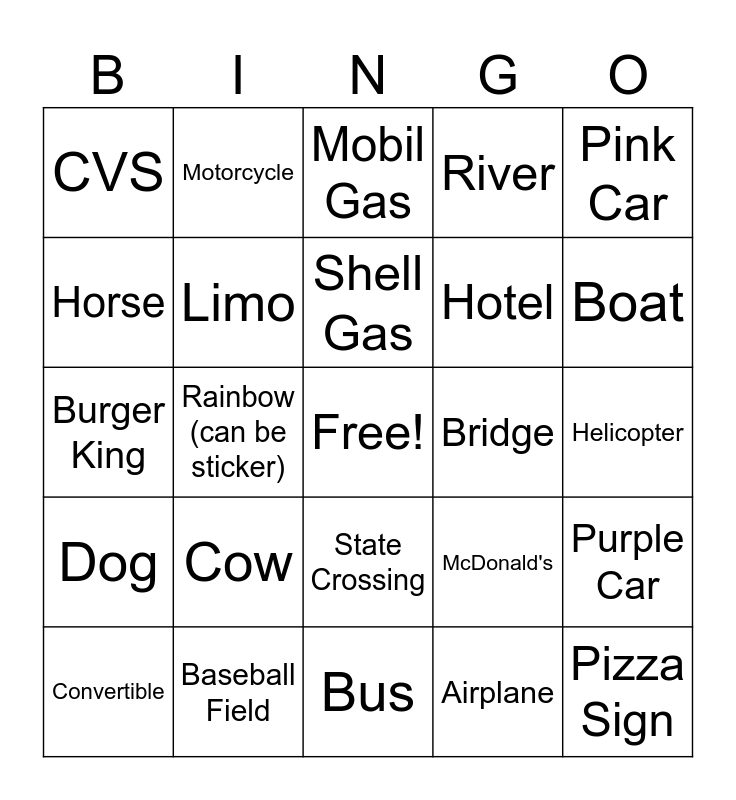 | B | I | N | G | O |
|---|---|---|---|---|
| CVS | Motorcycle | Mobil Gas | River | Pink Car |
| Horse | Limo | Shell Gas | Hotel | Boat |
| Burger King | Rainbow (can be sticker) | Free! | Bridge | Helicopter |
| Dog | Cow | State Crossing | McDonald's | Purple Car |
| Convertible | Baseball Field | Bus | Airplane | Pizza Sign |